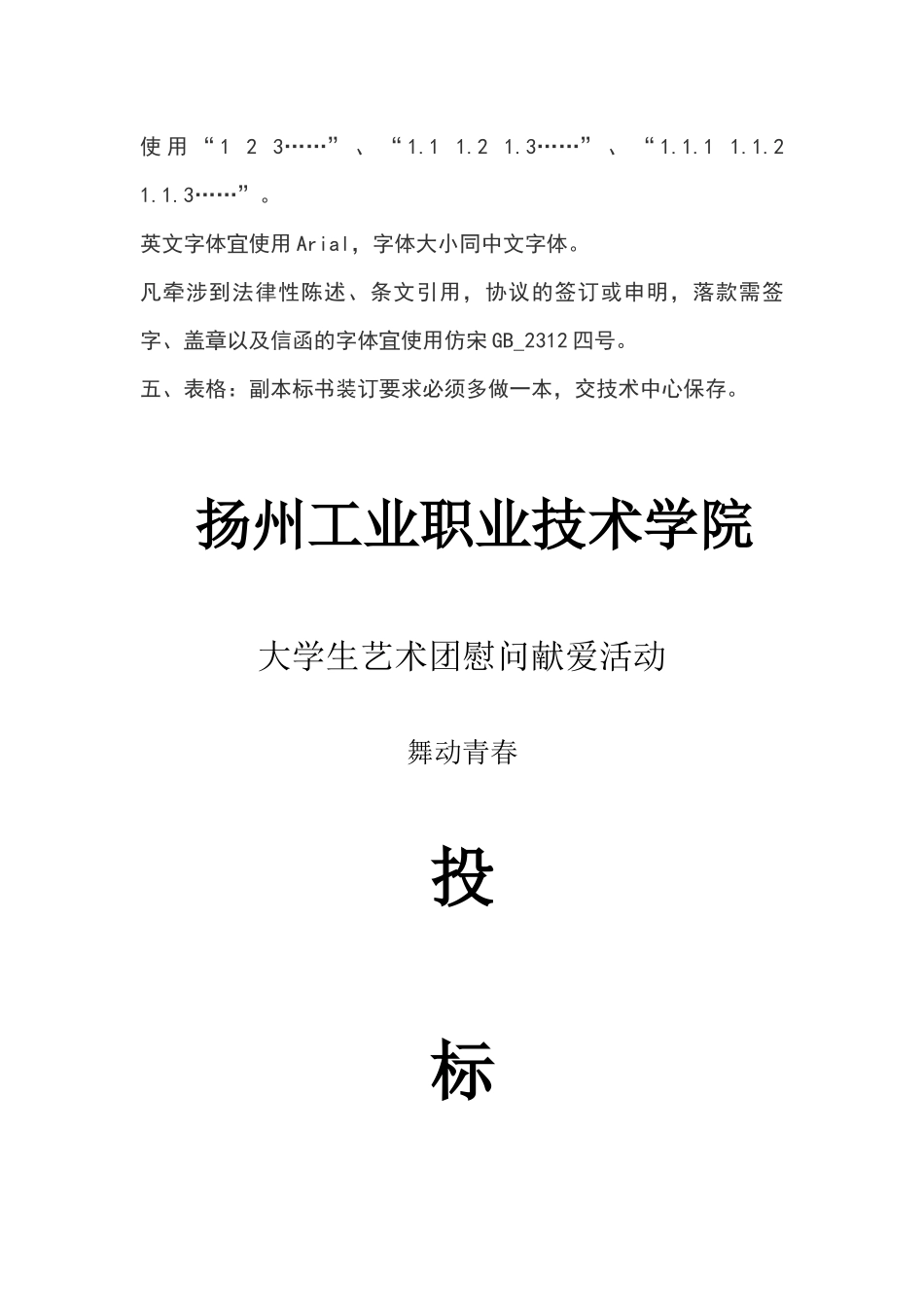 使用“1 2 3……”、“1.1 1.2 1.3……”、“1.1.1 1.1.2 1.1.3……”。

英文字体宜使用Arial，字体大小同中文字体。

凡牵涉到法律性陈述、条文引用，协议的签订或申明，落款需签字、盖章以及信函的字体宜使用仿宋GB_2312四号。

五、表格：副本标书装订要求必须多做一本，交技术中心保存。

扬州工业职业技术学院

大学生艺术团慰问献爱活动

舞动青春

投

标